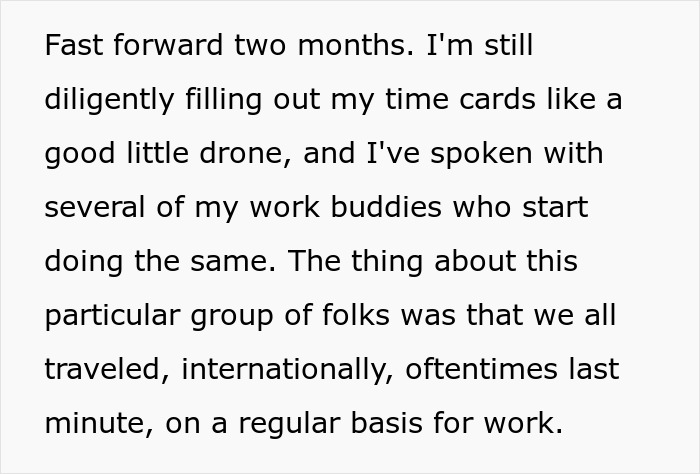 Fast forward two months. I'm still diligently filling out my time cards like a good little drone, and I've spoken with several of my work buddies who start doing the same. The thing about this particular group of folks was that we all traveled, internationally, oftentimes last minute, on a regular basis for work.